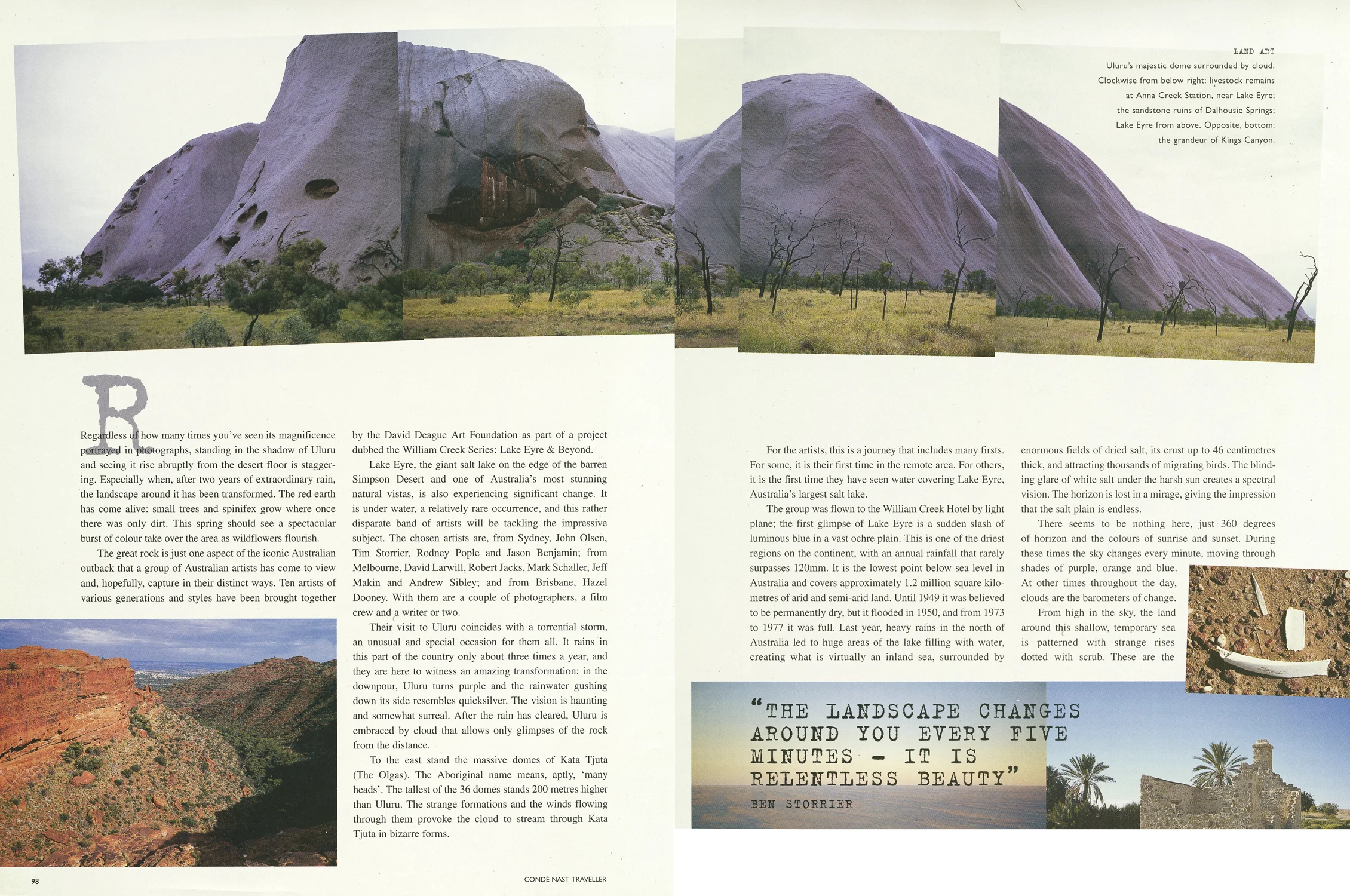 LAND ART
Uluru's majestic dome surrounded by cloud. Clockwise from below right: livestock remains at Anna Creek Station, near Lake Eyre; the sandstone ruins of Dalhousie Springs; Lake Eyre from above. Opposite, bottom: the grandeur of Kings Canyon.

Regardless of how many times you've seen its magnificence portrayed in photographs, standing in the shadow of Uluru and seeing it rise abruptly from the desert floor is staggering. Especially when, after two years of extraordinary rain, the landscape around it has been transformed. The red earth has come alive: small trees and spinifex grow where once there was only dirt. This spring should see a spectacular burst of colour take over the area as wildflowers flourish.

The great rock is just one aspect of the iconic Australian outback that a group of Australian artists has come to view and, hopefully, capture in their distinct ways. Ten artists of various generations and styles have been brought together by the David Deague Art Foundation as part of a project dubbed the William Creek Series: Lake Eyre & Beyond.

Lake Eyre, the giant salt lake on the edge of the barren Simpson Desert and one of Australia's most stunning natural vistas, is also experiencing significant change. It is under water, a relatively rare occurrence, and this rather disparate band of artists will be tackling the impressive subject. The chosen artists are, from Sydney, John Olsen, Tim Storrier, Rodney Pople and Jason Benjamin; from Melbourne, David Larwill, Robert Jacks, Mark Schaller, Jeff Makin and Andrew Sibley; and from Brisbane, Hazel Dooney. With them are a couple of photographers, a film crew and a writer or two.

Their visit to Uluru coincides with a torrential storm, an unusual and special occasion for them all. It rains in this part of the country only about three times a year, and they are here to witness an amazing transformation: in the downpour, Uluru turns purple and the rainwater gushing down its side resembles quicksilver. The vision is haunting and somewhat surreal. After the rain has cleared, Uluru is embraced by cloud that allows only glimpses of the rock from the distance.

To the east stand the massive domes of Kata Tjuta (The Olgas). The Aboriginal name means, aptly, 'many heads'. The tallest of the 36 domes stands 200 metres higher than Uluru. The strange formations and the winds flowing through them provoke the cloud to stream through Kata Tjuta in bizarre forms.

For the artists, this is a journey that includes many firsts. For some, it is their first time in the remote area. For others, it is the first time they have seen water covering Lake Eyre, Australia's largest salt lake.

The group was flown to the William Creek Hotel by light plane; the first glimpse of Lake Eyre is a sudden slash of luminous blue in a vast ochre plain. This is one of the driest regions on the continent, with an annual rainfall that rarely surpasses 120mm. It is the lowest point below sea level in Australia and covers approximately 1.2 million square kilometres of arid and semi-arid land. Until 1949 it was believed to be permanently dry, but it flooded in 1950, and from 1973 to 1977 it was full. Last year, heavy rains in the north of Australia led to huge areas of the lake filling with water, creating what is virtually an inland sea, surrounded by enormous fields of dried salt, its crust up to 46 centimetres thick, and attracting thousands of migrating birds. The blinding glare of white salt under the harsh sun creates a spectral vision. The horizon is lost in a mirage, giving the impression that the salt plain is endless.

There seems to be nothing here, just 360 degrees of horizon and the colours of sunrise and sunset. During these times the sky changes every minute, moving through shades of purple, orange and blue. At other times throughout the day, clouds are the barometers of change.

From high in the sky, the land around this shallow, temporary sea is patterned with strange rises dotted with scrub. These are the

"THE LANDSCAPE CHANGES AROUND YOU EVERY FIVE MINUTES - IT IS RELENTLESS BEAUTY"
BEN STORRIER

98

CONDÉ NAST TRAVELLER